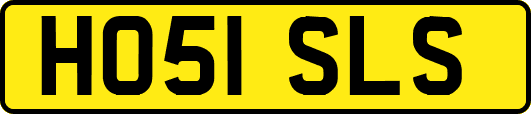 HO51 SLS